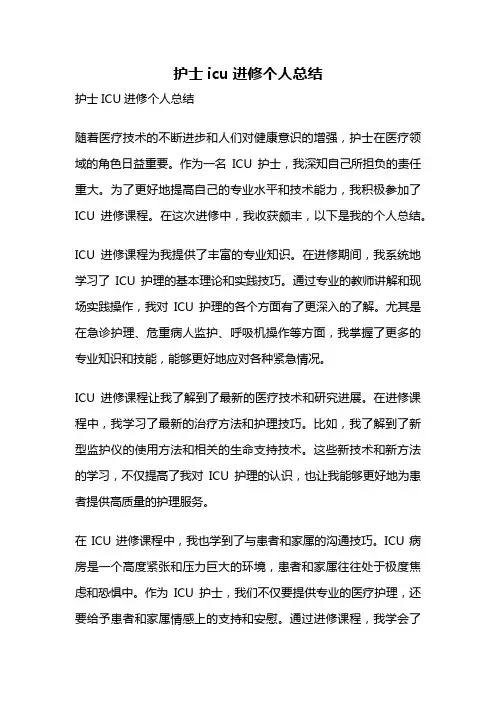 护士 icu 进修个人总结

护士 ICU 进修个人总结

随着医疗技术的不断进步和人们对健康意识的增强，护士在医疗领域的角色日益重要。作为一名 ICU 护士，我深知自己所担负的责任重大。为了更好地提高自己的专业水平和技术能力，我积极参加了 ICU 进修课程。在这次进修中，我收获颇丰，以下是我的个人总结。

ICU 进修课程为我提供了丰富的专业知识。在进修期间，我系统地学习了 ICU 护理的基本理论和实践技巧。通过专业的教师讲解和现场实践操作，我对 ICU 护理的各个方面有了更深入的了解。尤其是在急诊护理、危重病人监护、呼吸机操作等方面，我掌握了更多的专业知识和技能，能够更好地应对各种紧急情况。

ICU 进修课程让我了解到了最新的医疗技术和研究进展。在进修课程中，我学习了最新的治疗方法和护理技巧。比如，我了解到了新型监护仪的使用方法和相关的生命支持技术。这些新技术和新方法的学习，不仅提高了我对 ICU 护理的认识，也让我能够更好地为患者提供高质量的护理服务。

在 ICU 进修课程中，我也学到了与患者和家属的沟通技巧。ICU 病房是一个高度紧张和压力巨大的环境，患者和家属往往处于极度焦虑和恐惧中。作为 ICU 护士，我们不仅要提供专业的医疗护理，还要给予患者和家属情感上的支持和安慰。通过进修课程，我学会了